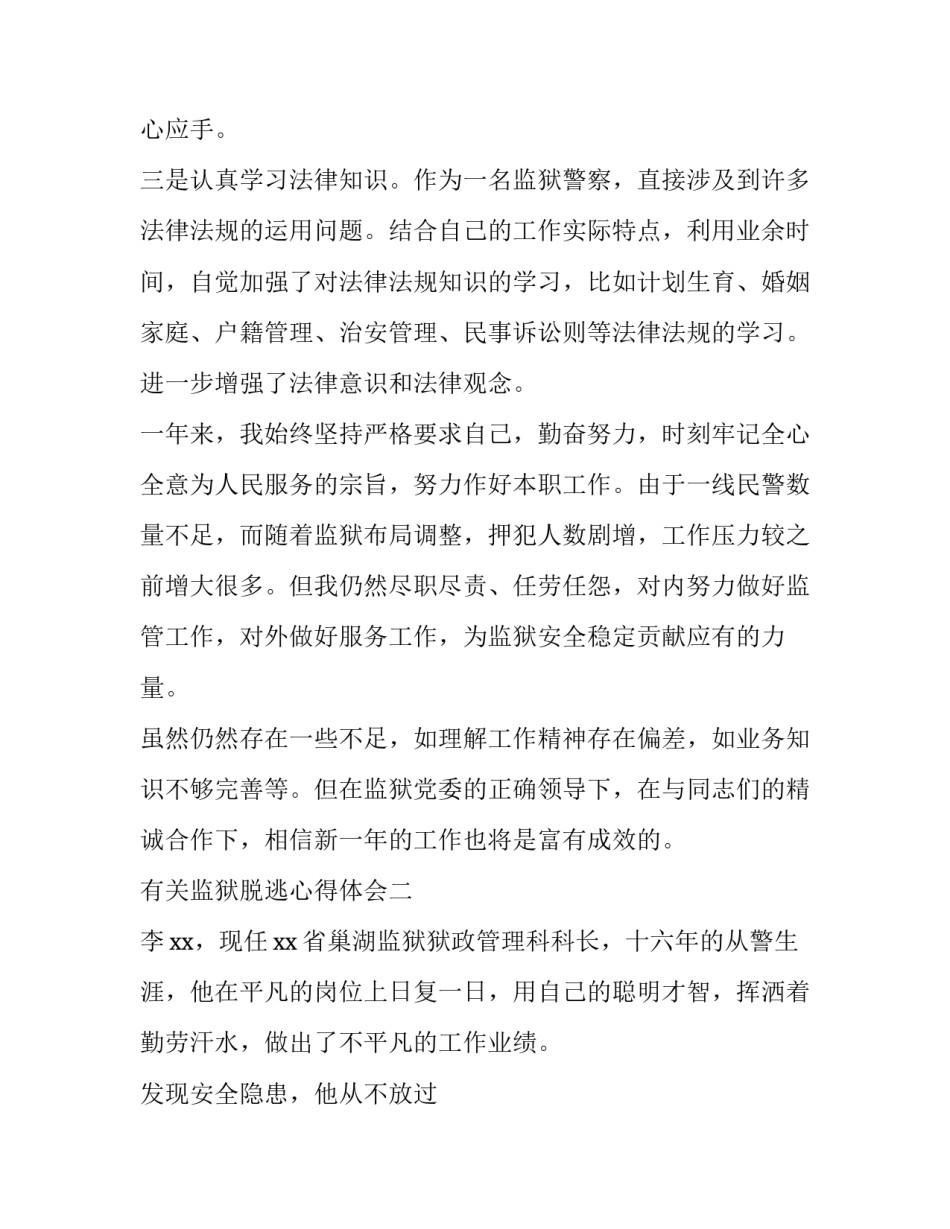 心应手。

三是认真学习法律知识。作为一名监狱警察，直接涉及到许多法律法规的运用问题。结合自己的工作实际特点，利用业余时间，自觉加强了对法律法规知识的学习，比如计划生育、婚姻家庭、户籍管理、治安管理、民事诉讼则等法律法规的学习。进一步增强了法律意识和法律观念。

一年来，我始终坚持严格要求自己，勤奋努力，时刻牢记全心全意为人民服务的宗旨，努力作好本职工作。由于一线民警数量不足，而随着监狱布局调整，押犯人数剧增，工作压力较之前增大很多。但我仍然尽职尽责、任劳任怨，对内努力做好监管工作，对外做好服务工作，为监狱安全稳定贡献应有的力量。

虽然仍然存在一些不足，如理解工作精神存在偏差，如业务知识不够完善等。但在监狱党委的正确领导下，在与同志们的精诚合作下，相信新一年的工作也将是富有成效的。

有关监狱脱逃心得体会二

李 xx，现任 xx 省巢湖监狱狱政管理科科长，十六年的从警生涯，他在平凡的岗位上日复一日，用自己的聪明才智，挥洒着勤劳汗水，做出了不平凡的工作业绩。

发现安全隐患，他从不放过